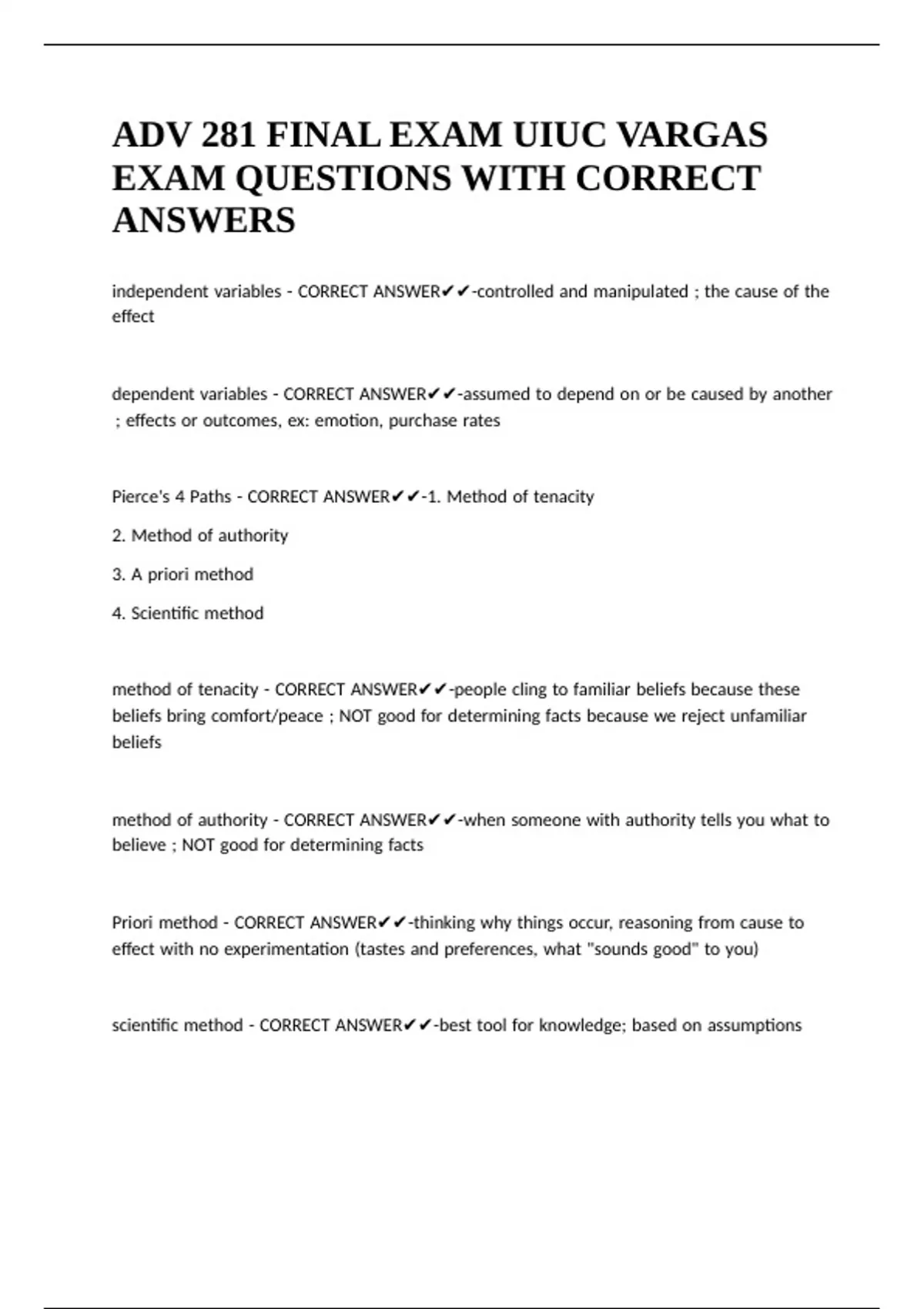 ADV 281 FINAL EXAM UIUC VARGAS EXAM QUESTIONS WITH CORRECT ANSWERS

independent variables - CORRECT ANSWER✔✔-controlled and manipulated ; the cause of the effect

dependent variables - CORRECT ANSWER✔✔-assumed to depend on or be caused by another ; effects or outcomes, ex: emotion, purchase rates

Pierce's 4 Paths - CORRECT ANSWER✔✔-1. Method of tenacity

2. Method of authority

3. A priori method

4. Scientific method

method of tenacity - CORRECT ANSWER✔✔-people cling to familiar beliefs because these beliefs bring comfort/peace ; NOT good for determining facts because we reject unfamiliar beliefs

method of authority - CORRECT ANSWER✔✔-when someone with authority tells you what to believe ; NOT good for determining facts

Priori method - CORRECT ANSWER✔✔-thinking why things occur, reasoning from cause to effect with no experimentation (tastes and preferences, what "sounds good" to you)

scientific method - CORRECT ANSWER✔✔-best tool for knowledge; based on assumptions